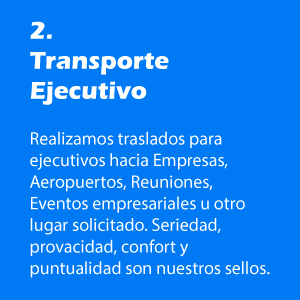 2.
Transporte Ejecutivo

Realizamos traslados para ejecutivos hacia Empresas, Aeropuertos, Reuniones, Eventos empresariales u otro lugar solicitado. Seriedad, provacidad, confort y puntualidad son nuestros sellos.